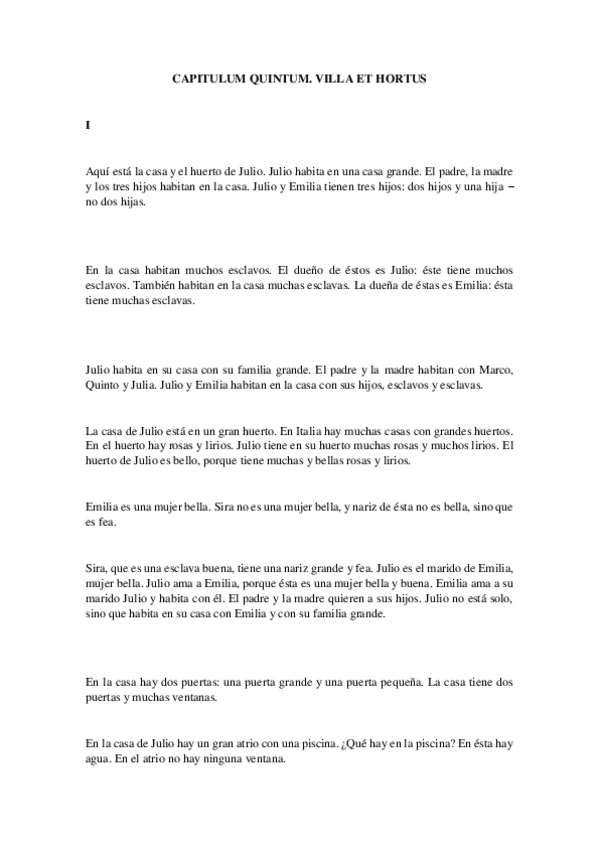 CAPITULUM QUINTUM. VILLA ET HORTUS

I

Aquí está la casa y el huerto de Julio. Julio habita en una casa grande. El padre, la madre y los tres hijos habitan en la casa. Julio y Emilia tienen tres hijos: dos hijos y una hija – no dos hijas.

En la casa habitan muchos esclavos. El dueño de éstos es Julio: éste tiene muchos esclavos. También habitan en la casa muchas esclavas. La dueña de éstas es Emilia: ésta tiene muchas esclavas.

Julio habita en su casa con su familia grande. El padre y la madre habitan con Marco, Quinto y Julia. Julio y Emilia habitan en la casa con sus hijos, esclavos y esclavas.

La casa de Julio está en un gran huerto. En Italia hay muchas casas con grandes huertos. En el huerto hay rosas y lirios. Julio tiene en su huerto muchas rosas y muchos lirios. El huerto de Julio es bello, porque tiene muchas y bellas rosas y lirios.

Emilia es una mujer bella. Sira no es una mujer bella, y nariz de ésta no es bella, sino que es fea.

Sira, que es una esclava buena, tiene una nariz grande y fea. Julio es el marido de Emilia, mujer bella. Julio ama a Emilia, porque ésta es una mujer bella y buena. Emilia ama a su marido Julio y habita con él. El padre y la madre quieren a sus hijos. Julio no está solo, sino que habita en su casa con Emilia y con su familia grande.

En la casa hay dos puertas: una puerta grande y una puerta pequeña. La casa tiene dos puertas y muchas ventanas.

En la casa de Julio hay un gran atrio con una piscina. ¿Qué hay en la piscina? En ésta hay agua. En el atrio no hay ninguna ventana.